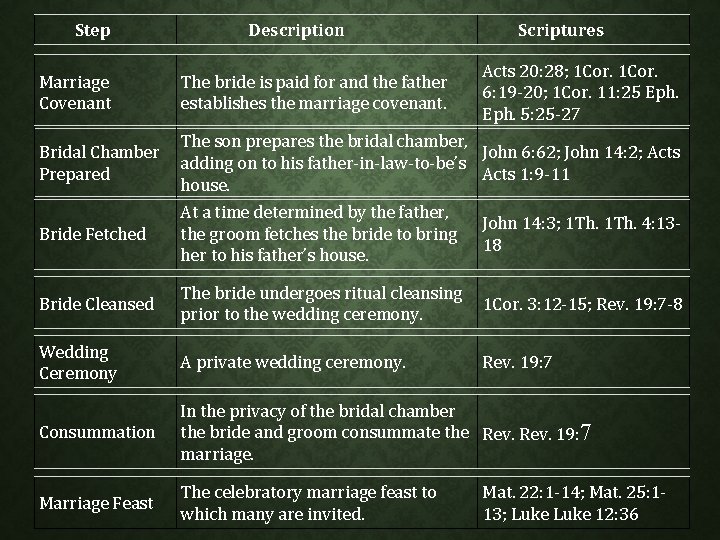 | Step | Description | Scriptures |
|---|---|---|
| Marriage Covenant | The bride is paid for and the father establishes the marriage covenant. | Acts 20:28; 1Cor. 1Cor. 6:19-20; 1Cor. 11:25 Eph. Eph. 5:25-27 |
| Bridal Chamber Prepared | The son prepares the bridal chamber, adding on to his father-in-law-to-be's house. | John 6:62; John 14:2; Acts Acts 1:9-11 |
| Bride Fetched | At a time determined by the father, the groom fetches the bride to bring her to his father's house. | John 14:3; 1Th. 1Th. 4:13-18 |
| Bride Cleansed | The bride undergoes ritual cleansing prior to the wedding ceremony. | 1Cor. 3:12-15; Rev. 19:7-8 |
| Wedding Ceremony | A private wedding ceremony. | Rev. 19:7 |
| Consummation | In the privacy of the bridal chamber the bride and groom consummate the marriage. | Rev. Rev. 19:7 |
| Marriage Feast | The celebratory marriage feast to which many are invited. | Mat. 22:1-14; Mat. 25:1-13; Luke Luke 12:36 |